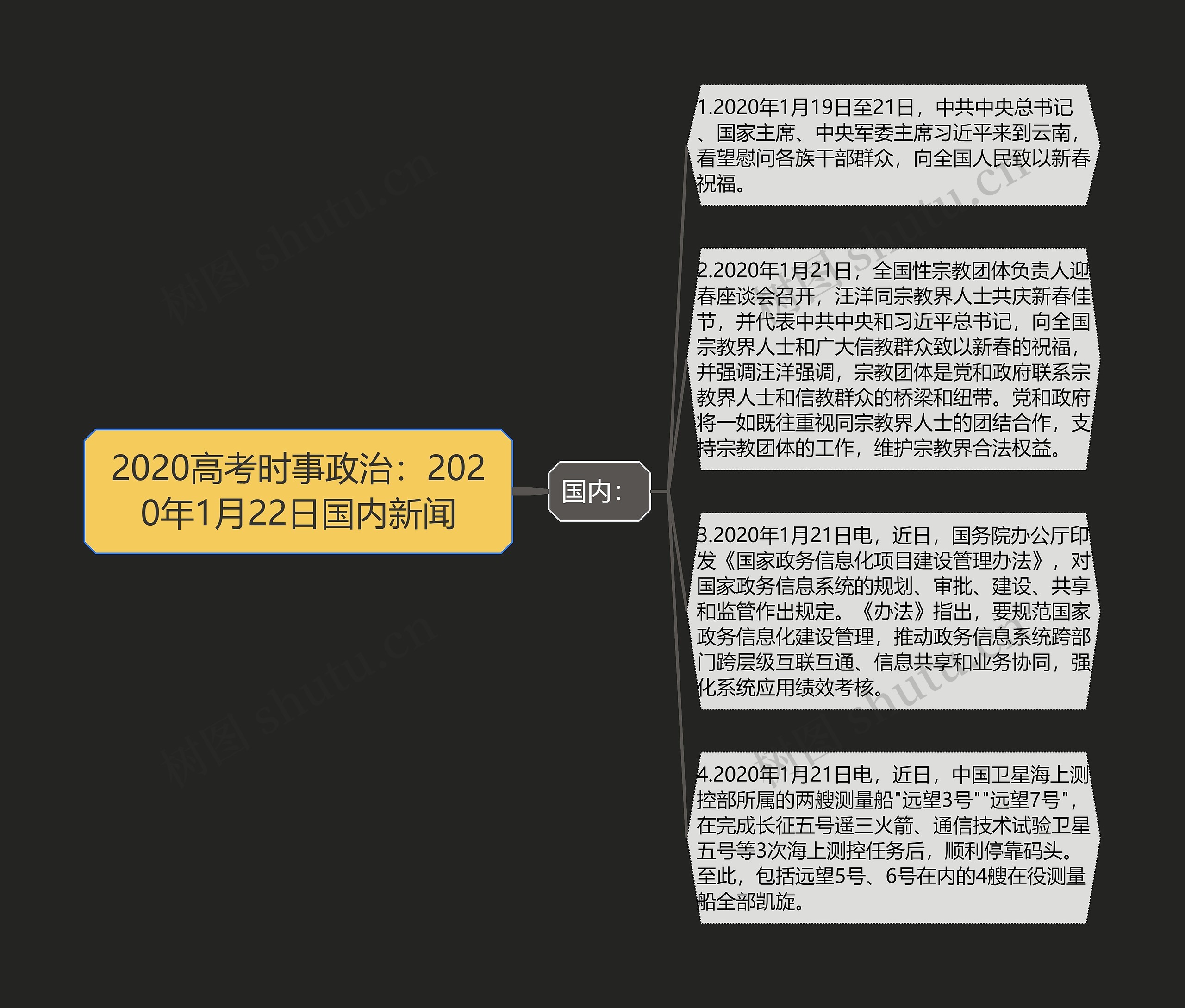 2020高考时事政治：2020年1月22日国内新闻

国内：

1.2020年1月19日至21日，中共中央总书记、国家主席、中央军委主席习近平来到云南，看望慰问各族干部群众，向全国人民致以新春祝福。

2.2020年1月21日，全国性宗教团体负责人迎春座谈会召开，汪洋同宗教界人士共庆新春佳节，并代表中共中央和习近平总书记，向全国宗教界人士和广大信教群众致以新春的祝福，并强调汪洋强调，宗教团体是党和政府联系宗教界人士和信教群众的桥梁和纽带。党和政府将一如既往重视同宗教界人士的团结合作，支持宗教团体的工作，维护宗教界合法权益。

3.2020年1月21日电，近日，国务院办公厅印发《国家政务信息化项目建设管理办法》，对国家政务信息系统的规划、审批、建设、共享和监管作出规定。《办法》指出，要规范国家政务信息化建设管理，推动政务信息系统跨部门跨层级互联互通、信息共享和业务协同，强化系统应用绩效考核。

4.2020年1月21日电，近日，中国卫星海上测控部所属的两艘测量船"远望3号""远望7号"，在完成长征五号遥三火箭、通信技术试验卫星五号等3次海上测控任务后，顺利停靠码头。至此，包括远望5号、6号在内的4艘在役测量船全部凯旋。

树图 shutu.cn
树图 shutu.cn
树图 shutu.cn
树图 shutu.cn